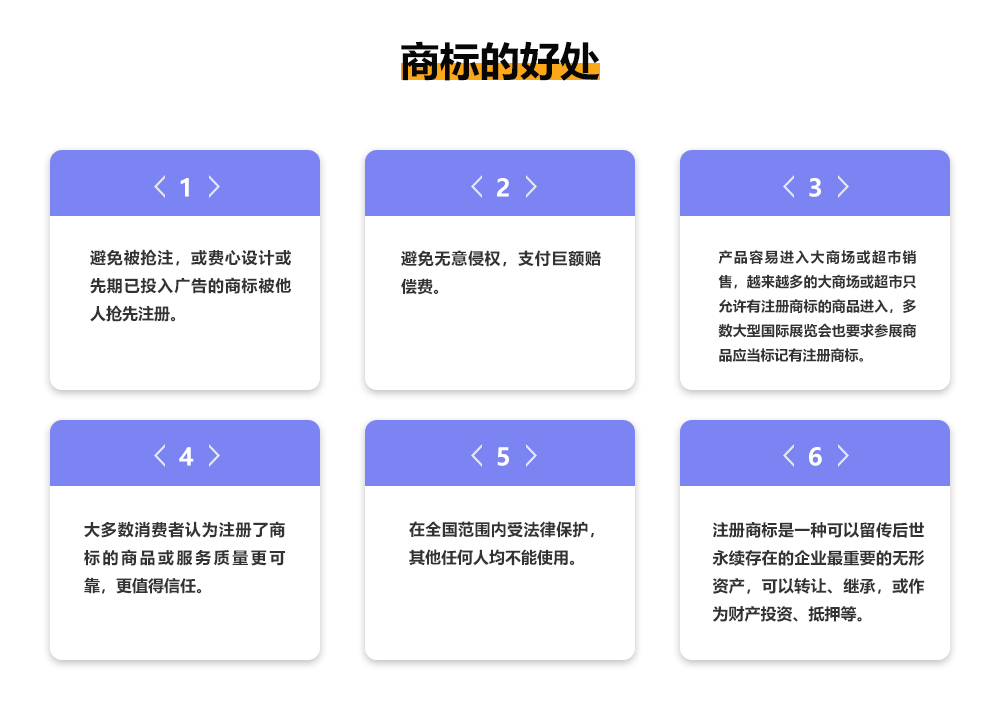 商标的好处

< 1 >

避免被抢注，或费心设计或先期已投入广告的商标被他人抢先注册。

< 2 >

避免无意侵权，支付巨额赔偿费。

< 3 >

产品容易进入大商场或超市销售，越来越多的大商场或超市只允许有注册商标的商品进入，多数大型国际展览会也要求参展商品应当标记有注册商标。

< 4 >

大多数消费者认为注册了商标的商品或服务质量更可靠，更值得信任。

< 5 >

在全国范围内受法律保护，其他任何人均不能使用。

< 6 >

注册商标是一种可以留传后世永续存在的企业最重要的无形资产，可以转让、继承，或作为财产投资、抵押等。